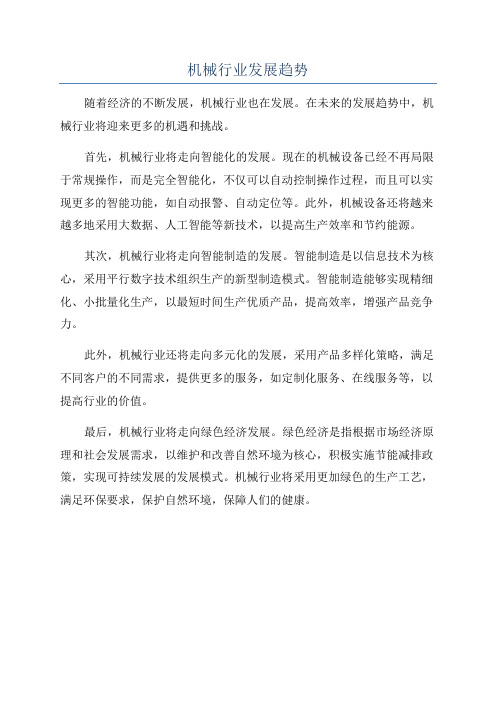 机械行业发展趋势

随着经济的不断发展，机械行业也在发展。在未来的发展趋势中，机械行业将迎来更多的机遇和挑战。

首先，机械行业将走向智能化的发展。现在的机械设备已经不再局限于常规操作，而是完全智能化，不仅可以自动控制操作过程，而且可以实现更多的智能功能，如自动报警、自动定位等。此外，机械设备还将越来越多地采用大数据、人工智能等新技术，以提高生产效率和节约能源。

其次，机械行业将走向智能制造的发展。智能制造是以信息技术为核心，采用平行数字技术组织生产的新型制造模式。智能制造能够实现精细化、小批量化生产，以最短时间生产优质产品，提高效率，增强产品竞争力。

此外，机械行业还将走向多元化的发展，采用产品多样化策略，满足不同客户的不同需求，提供更多的服务，如定制化服务、在线服务等，以提高行业的价值。

最后，机械行业将走向绿色经济发展。绿色经济是指根据市场经济原理和社会发展需求，以维护和改善自然环境为核心，积极实施节能减排政策，实现可持续发展的发展模式。机械行业将采用更加绿色的生产工艺，满足环保要求，保护自然环境，保障人们的健康。